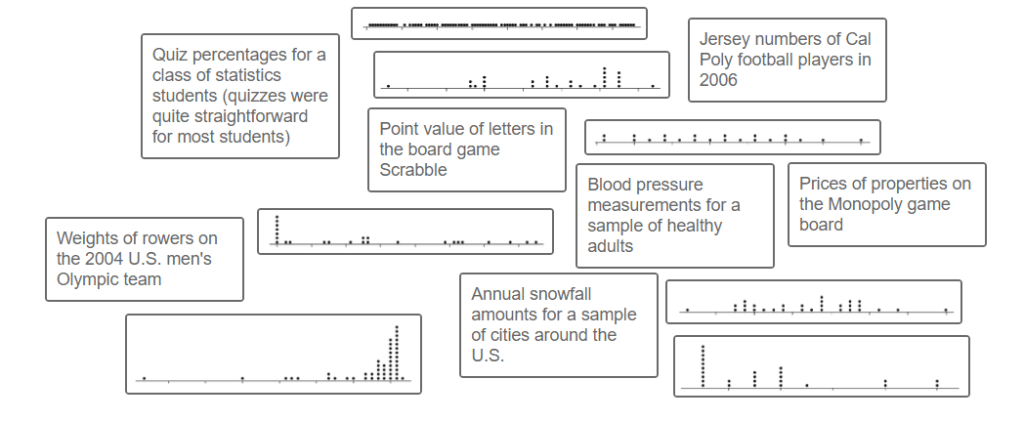 Quiz percentages for a class of statistics students (quizzes were quite straightforward for most students)

Jersey numbers of Cal Poly football players in 2006

Point value of letters in the board game Scrabble

Blood pressure measurements for a sample of healthy adults

Prices of properties on the Monopoly game board

Weights of rowers on the 2004 U.S. men's Olympic team

Annual snowfall amounts for a sample of cities around the U.S.